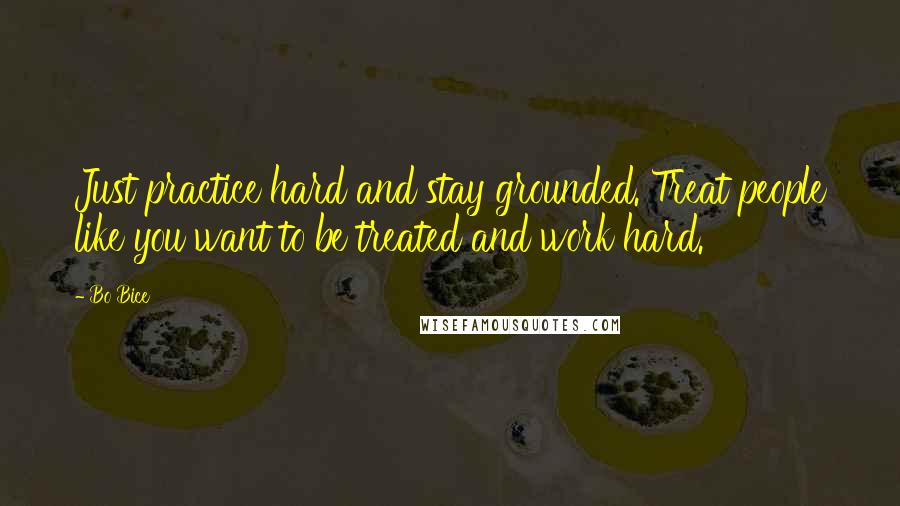 Just practice hard and stay grounded. Treat people like you want to be treated and work hard.

- Bo Bice

WISEFAMOUSQUOTES.COM